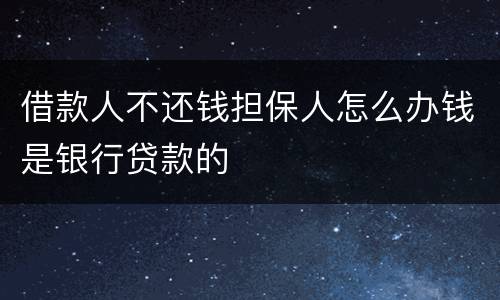 借款人不还钱担保人怎么办钱是银行贷款的